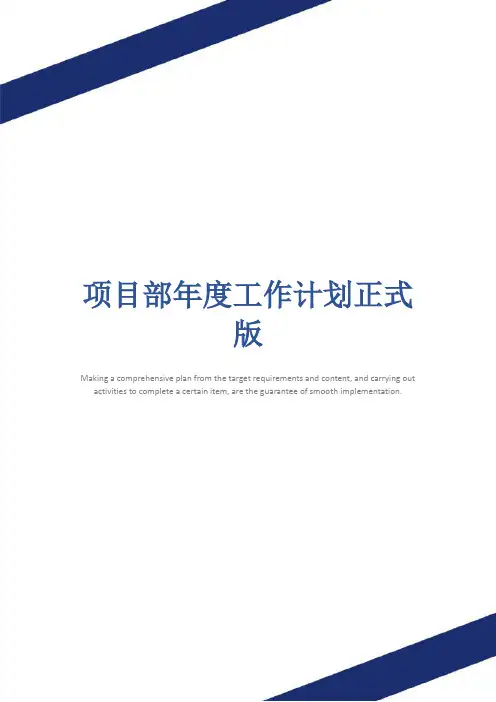 项目部年度工作计划正式版

Making a comprehensive plan from the target requirements and content, and carrying out activities to complete a certain item, are the guarantee of smooth implementation.